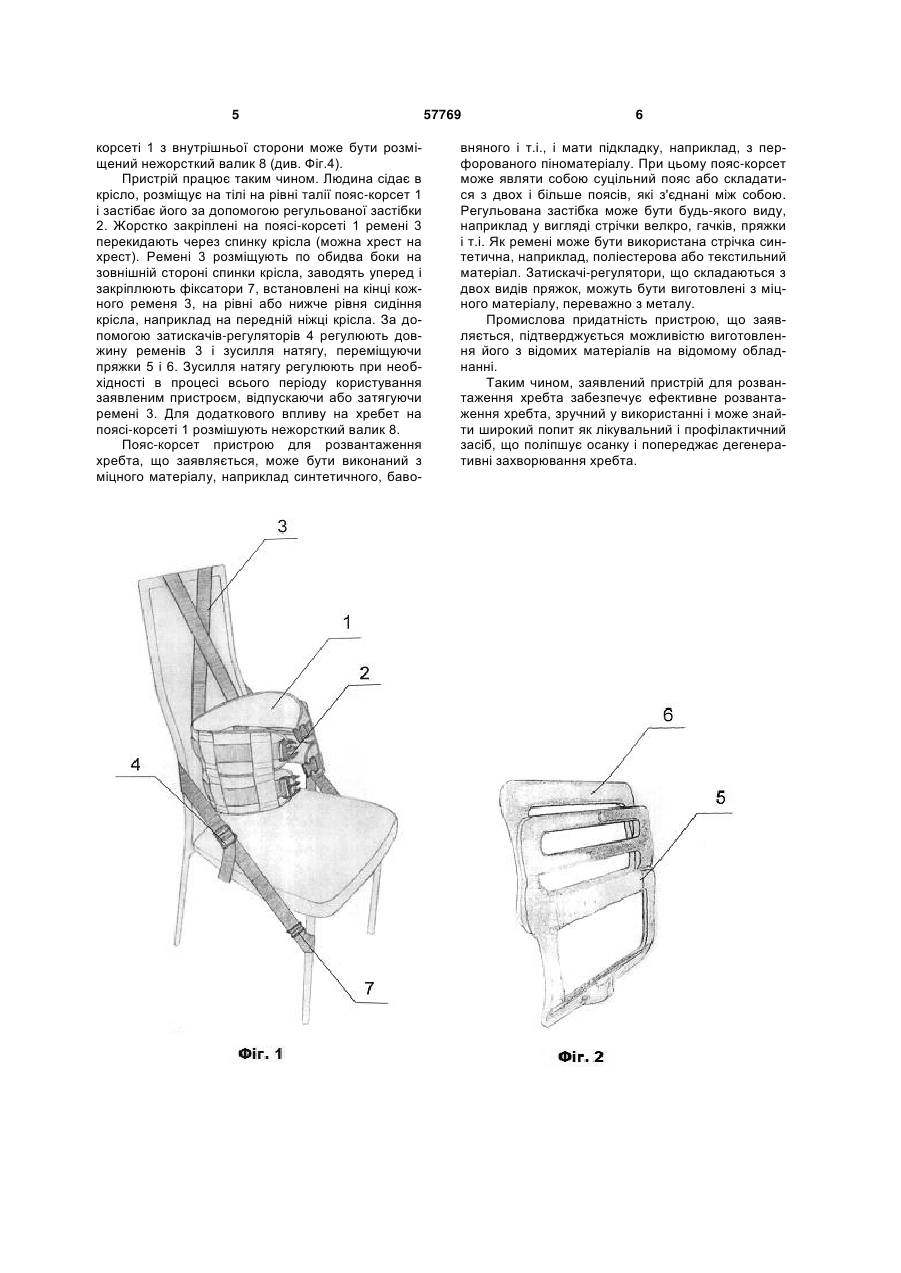 5 57769 6

корсеті 1 з внутрішньої сторони може бути розміщений нежорсткий валик 8 (див. Фіг.4).

Пристрій працює таким чином. Людина сідає в крісло, розміщує на тілі на рівні талії пояс-корсет 1 і застібає його за допомогою регульованої застібки 2. Жорстко закріплені на поясі-корсеті 1 ремені 3 перекидають через спинку крісла (можна хрест на хрест). Ремені 3 розміщують по обидва боки на зовнішній стороні спинки крісла, заводять уперед і закріплюють фіксатори 7, встановлені на кінці кожного ременя 3, на рівні або нижче рівня сидіння крісла, наприклад на передній ніжці крісла. За допомогою затискачів-регуляторів 4 регулюють довжину ременів 3 і зусилля натягу, переміщуючи пряжки 5 і 6. Зусилля натягу регулюють при необхідності в процесі всього періоду користування заявленим пристроєм, відпускаючи або затягуючи ремені 3. Для додаткового впливу на хребет на поясі-корсеті 1 розміщують нежорсткий валик 8.

Пояс-корсет пристрою для розвантаження хребта, що заявляється, може бути виконаний з міцного матеріалу, наприклад синтетичного, бавовняного і т.і., і мати підкладку, наприклад, з перфорованого піноматеріалу. При цьому пояс-корсет може являти собою суцільний пояс або складатися з двох і більше поясів, які з'єднані між собою. Регульована застібка може бути будь-якого виду, наприклад у вигляді стрічки велкро, гачків, пряжки і т.і. Як ремені може бути використана стрічка синтетична, наприклад, поліестерова або текстильний матеріал. Затискачі-регулятори, що складаються з двох видів пряжок, можуть бути виготовлені з міцного матеріалу, переважно з металу.

Промислова придатність пристрою, що заявляється, підтверджується можливістю виготовлення його з відомих матеріалів на відомому обладнанні.

Таким чином, заявлений пристрій для розвантаження хребта забезпечує ефективне розвантаження хребта, зручний у використанні і може знайти широкий попит як лікувальний і профілактичний засіб, що поліпшує осанку і попереджає дегенеративні захворювання хребта.

3
1
2
4
7
Фіг. 1

6
5
Фіг. 2